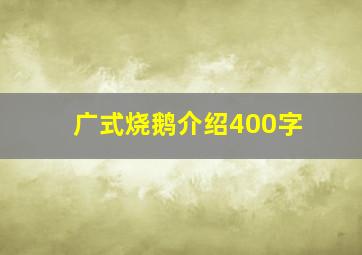 广式烧鹅介绍400字